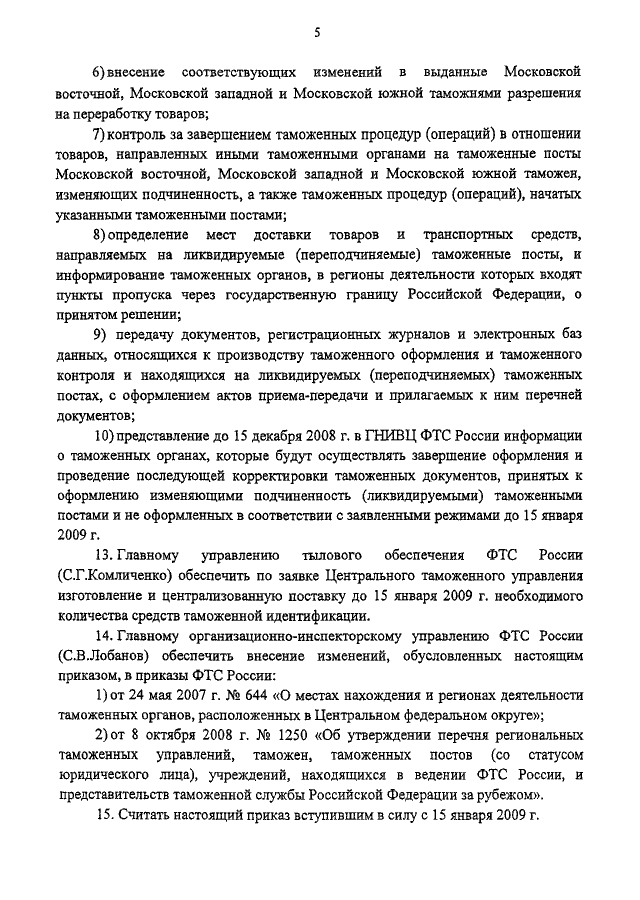 5

6) внесение соответствующих изменений в выданные Московской восточной, Московской западной и Московской южной таможнями разрешения на переработку товаров;

7) контроль за завершением таможенных процедур (операций) в отношении товаров, направленных иными таможенными органами на таможенные посты Московской восточной, Московской западной и Московской южной таможен, изменяющих подчиненность, а также таможенных процедур (операций), начатых указанными таможенными постами;

8) определение мест доставки товаров и транспортных средств, направляемых на ликвидируемые (переподчиняемые) таможенные посты, и информирование таможенных органов, в регионы деятельности которых входят пункты пропуска через государственную границу Российской Федерации, о принятом решении;

9) передачу документов, регистрационных журналов и электронных баз данных, относящихся к производству таможенного оформления и таможенного контроля и находящихся на ликвидируемых (переподчиняемых) таможенных постах, с оформлением актов приема-передачи и прилагаемых к ним перечней документов;

10) представление до 15 декабря 2008 г. в ГНИВЦ ФТС России информации о таможенных органах, которые будут осуществлять завершение оформления и проведение последующей корректировки таможенных документов, принятых к оформлению изменяющими подчиненность (ликвидируемыми) таможенными постами и не оформленных в соответствии с заявленными режимами до 15 января 2009 г.

13. Главному управлению тылового обеспечения ФТС России (С.Г.Комличенко) обеспечить по заявке Центрального таможенного управления изготовление и централизованную поставку до 15 января 2009 г. необходимого количества средств таможенной идентификации.

14. Главному организационно-инспекторскому управлению ФТС России (С.В.Лобанов) обеспечить внесение изменений, обусловленных настоящим приказом, в приказы ФТС России:

1) от 24 мая 2007 г. № 644 «О местах нахождения и регионах деятельности таможенных органов, расположенных в Центральном федеральном округе»;

2) от 8 октября 2008 г. № 1250 «Об утверждении перечня региональных таможенных управлений, таможен, таможенных постов (со статусом юридического лица), учреждений, находящихся в ведении ФТС России, и представительств таможенной службы Российской Федерации за рубежом».

15. Считать настоящий приказ вступившим в силу с 15 января 2009 г.